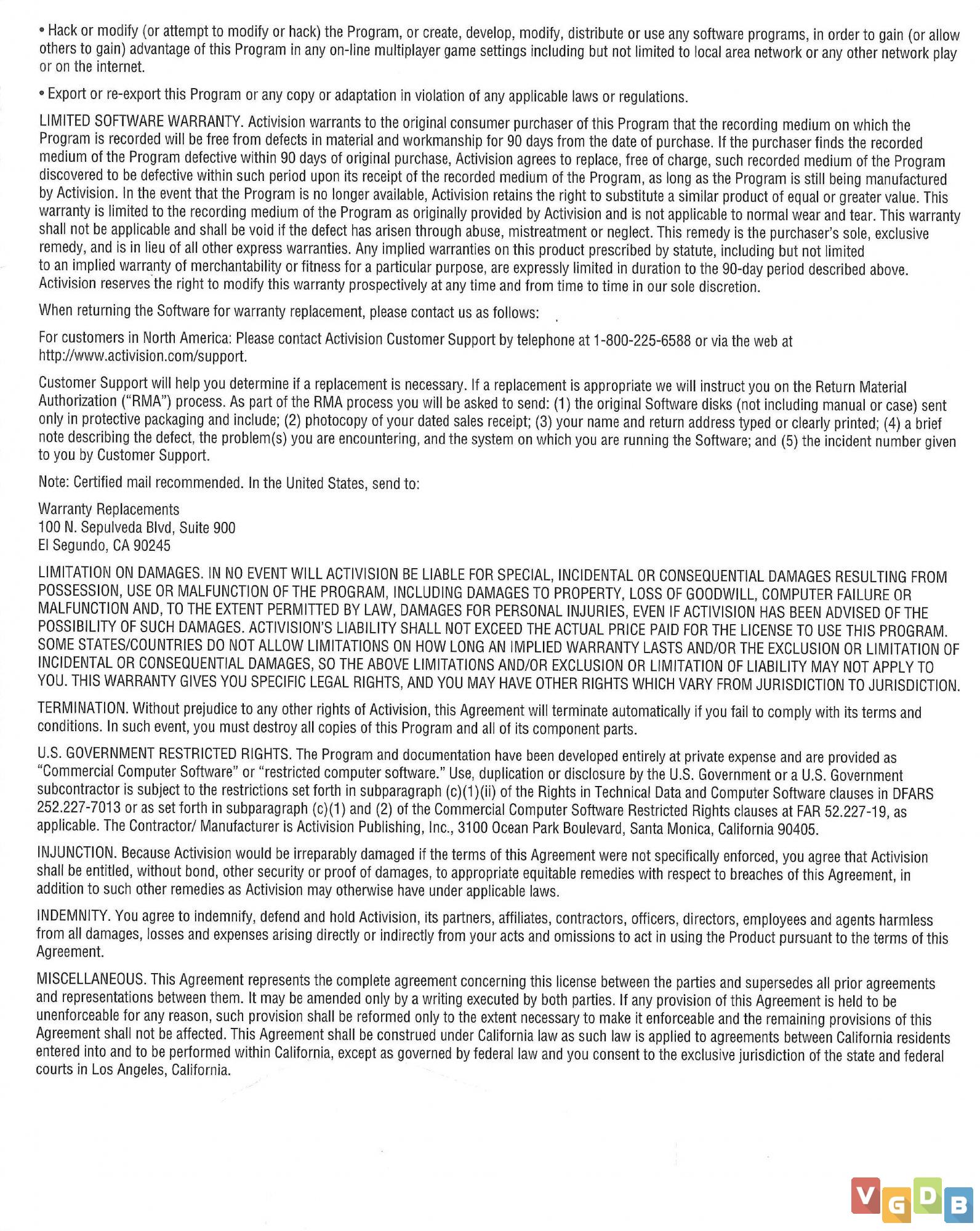 • Hack or modify (or attempt to modify or hack) the Program, or create, develop, modify, distribute or use any software programs, in order to gain (or allow others to gain) advantage of this Program in any on-line multiplayer game settings including but not limited to local area network or any other network play or on the internet.

• Export or re-export this Program or any copy or adaptation in violation of any applicable laws or regulations.

LIMITED SOFTWARE WARRANTY. Activision warrants to the original consumer purchaser of this Program that the recording medium on which the Program is recorded will be free from defects in material and workmanship for 90 days from the date of purchase. If the purchaser finds the recorded medium of the Program defective within 90 days of original purchase, Activision agrees to replace, free of charge, such recorded medium of the Program discovered to be defective within such period upon its receipt of the recorded medium of the Program, as long as the Program is still being manufactured by Activision. In the event that the Program is no longer available, Activision retains the right to substitute a similar product of equal or greater value. This warranty is limited to the recording medium of the Program as originally provided by Activision and is not applicable to normal wear and tear. This warranty shall not be applicable and shall be void if the defect has arisen through abuse, mistreatment or neglect. This remedy is the purchaser's sole, exclusive remedy, and is in lieu of all other express warranties. Any implied warranties on this product prescribed by statute, including but not limited to an implied warranty of merchantability or fitness for a particular purpose, are expressly limited in duration to the 90-day period described above. Activision reserves the right to modify this warranty prospectively at any time and from time to time in our sole discretion.

When returning the Software for warranty replacement, please contact us as follows:

For customers in North America: Please contact Activision Customer Support by telephone at 1-800-225-6588 or via the web at http://www.activision.com/support.

Customer Support will help you determine if a replacement is necessary. If a replacement is appropriate we will instruct you on the Return Material Authorization ("RMA") process. As part of the RMA process you will be asked to send: (1) the original Software disks (not including manual or case) sent only in protective packaging and include; (2) photocopy of your dated sales receipt; (3) your name and return address typed or clearly printed; (4) a brief note describing the defect, the problem(s) you are encountering, and the system on which you are running the Software; and (5) the incident number given to you by Customer Support.

Note: Certified mail recommended. In the United States, send to:

Warranty Replacements
100 N. Sepulveda Blvd, Suite 900
El Segundo, CA 90245

LIMITATION ON DAMAGES. IN NO EVENT WILL ACTIVISION BE LIABLE FOR SPECIAL, INCIDENTAL OR CONSEQUENTIAL DAMAGES RESULTING FROM POSSESSION, USE OR MALFUNCTION OF THE PROGRAM, INCLUDING DAMAGES TO PROPERTY, LOSS OF GOODWILL, COMPUTER FAILURE OR MALFUNCTION AND, TO THE EXTENT PERMITTED BY LAW, DAMAGES FOR PERSONAL INJURIES, EVEN IF ACTIVISION HAS BEEN ADVISED OF THE POSSIBILITY OF SUCH DAMAGES. ACTIVISION'S LIABILITY SHALL NOT EXCEED THE ACTUAL PRICE PAID FOR THE LICENSE TO USE THIS PROGRAM. SOME STATES/COUNTRIES DO NOT ALLOW LIMITATIONS ON HOW LONG AN IMPLIED WARRANTY LASTS AND/OR THE EXCLUSION OR LIMITATION OF INCIDENTAL OR CONSEQUENTIAL DAMAGES, SO THE ABOVE LIMITATIONS AND/OR EXCLUSION OR LIMITATION OF LIABILITY MAY NOT APPLY TO YOU. THIS WARRANTY GIVES YOU SPECIFIC LEGAL RIGHTS, AND YOU MAY HAVE OTHER RIGHTS WHICH VARY FROM JURISDICTION TO JURISDICTION.

TERMINATION. Without prejudice to any other rights of Activision, this Agreement will terminate automatically if you fail to comply with its terms and conditions. In such event, you must destroy all copies of this Program and all of its component parts.

U.S. GOVERNMENT RESTRICTED RIGHTS. The Program and documentation have been developed entirely at private expense and are provided as "Commercial Computer Software" or "restricted computer software." Use, duplication or disclosure by the U.S. Government or a U.S. Government subcontractor is subject to the restrictions set forth in subparagraph (c)(1)(ii) of the Rights in Technical Data and Computer Software clauses in DFARS 252.227-7013 or as set forth in subparagraph (c)(1) and (2) of the Commercial Computer Software Restricted Rights clauses at FAR 52.227-19, as applicable. The Contractor/ Manufacturer is Activision Publishing, Inc., 3100 Ocean Park Boulevard, Santa Monica, California 90405.

INJUNCTION. Because Activision would be irreparably damaged if the terms of this Agreement were not specifically enforced, you agree that Activision shall be entitled, without bond, other security or proof of damages, to appropriate equitable remedies with respect to breaches of this Agreement, in addition to such other remedies as Activision may otherwise have under applicable laws.

INDEMNITY. You agree to indemnify, defend and hold Activision, its partners, affiliates, contractors, officers, directors, employees and agents harmless from all damages, losses and expenses arising directly or indirectly from your acts and omissions to act in using the Product pursuant to the terms of this Agreement.

MISCELLANEOUS. This Agreement represents the complete agreement concerning this license between the parties and supersedes all prior agreements and representations between them. It may be amended only by a writing executed by both parties. If any provision of this Agreement is held to be unenforceable for any reason, such provision shall be reformed only to the extent necessary to make it enforceable and the remaining provisions of this Agreement shall not be affected. This Agreement shall be construed under California law as such law is applied to agreements between California residents entered into and to be performed within California, except as governed by federal law and you consent to the exclusive jurisdiction of the state and federal courts in Los Angeles, California.

VGDB